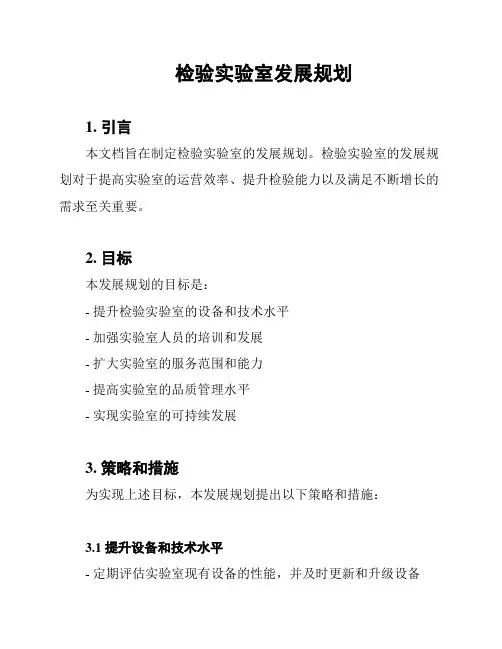 检验实验室发展规划

1. 引言

本文档旨在制定检验实验室的发展规划。检验实验室的发展规划对于提高实验室的运营效率、提升检验能力以及满足不断增长的需求至关重要。

2. 目标

本发展规划的目标是：

- 提升检验实验室的设备和技术水平

- 加强实验室人员的培训和发展

- 扩大实验室的服务范围和能力

- 提高实验室的品质管理水平

- 实现实验室的可持续发展

3. 策略和措施

为实现上述目标，本发展规划提出以下策略和措施：

3.1 提升设备和技术水平

- 定期评估实验室现有设备的性能，并及时更新和升级设备